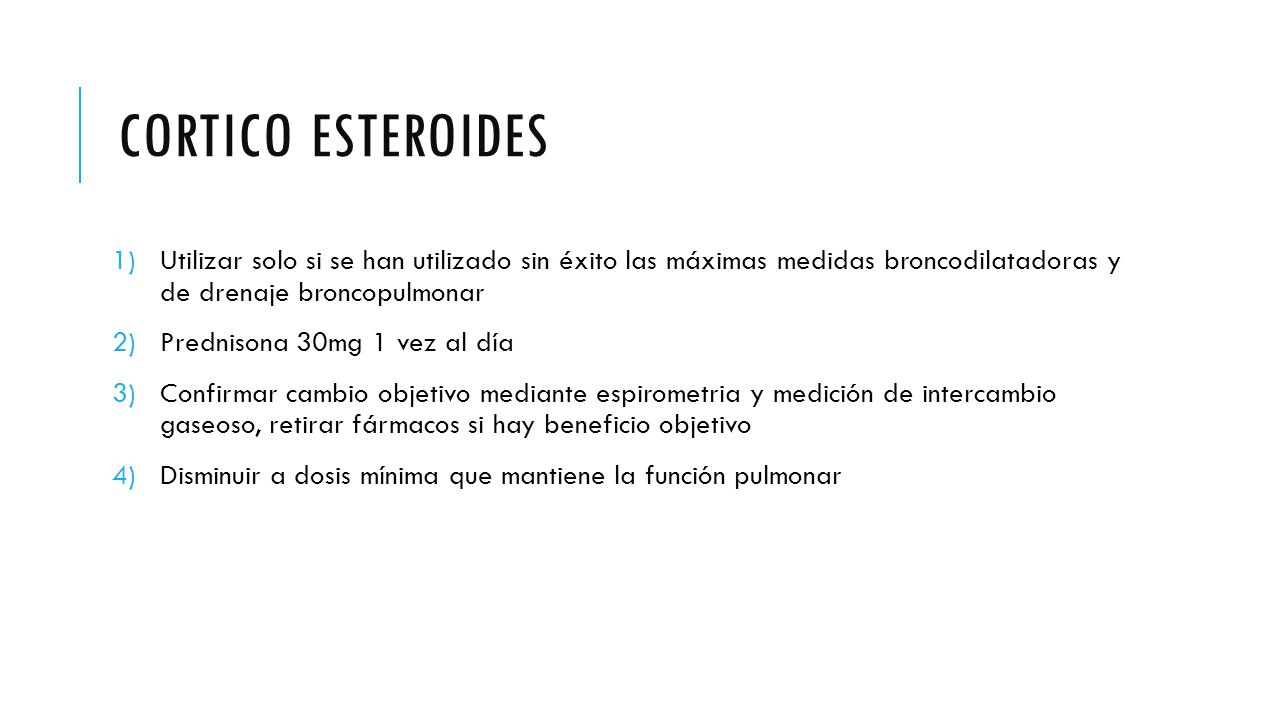 CORTICO ESTEROIDES

1) Utilizar solo si se han utilizado sin éxito las máximas medidas broncodilatadoras y de drenaje broncopulmonar

2) Prednisona 30mg 1 vez al día

3) Confirmar cambio objetivo mediante espirometria y medición de intercambio gaseoso, retirar fármacos si hay beneficio objetivo

4) Disminuir a dosis mínima que mantiene la función pulmonar